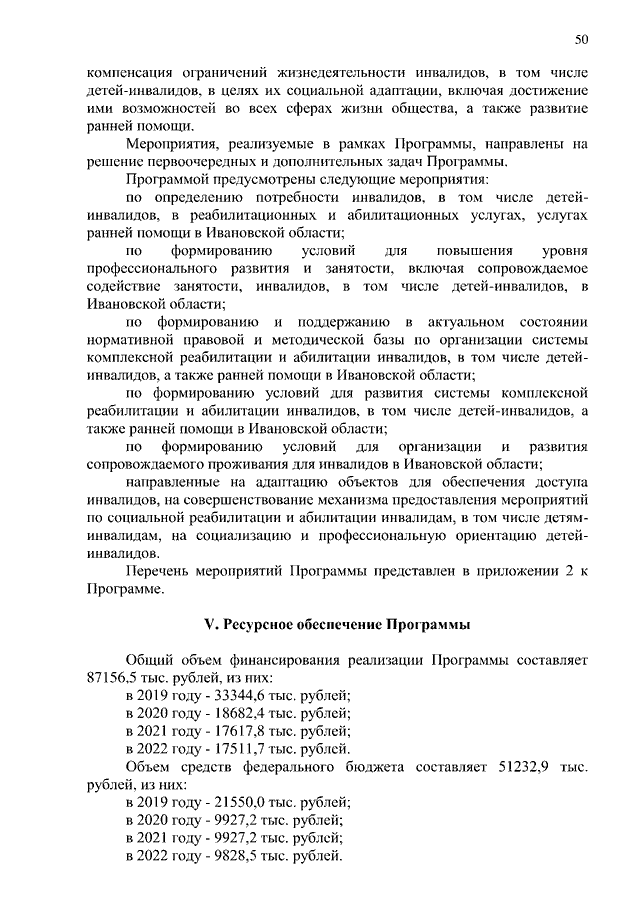 50

компенсация ограничений жизнедеятельности инвалидов, в том числе детей-инвалидов, в целях их социальной адаптации, включая достижение ими возможностей во всех сферах жизни общества, а также развитие ранней помощи.

Мероприятия, реализуемые в рамках Программы, направлены на решение первоочередных и дополнительных задач Программы.

Программой предусмотрены следующие мероприятия:

по определению потребности инвалидов, в том числе детей-инвалидов, в реабилитационных и абилитационных услугах, услугах ранней помощи в Ивановской области;

по формированию условий для повышения уровня профессионального развития и занятости, включая сопровождаемое содействие занятости, инвалидов, в том числе детей-инвалидов, в Ивановской области;

по формированию и поддержанию в актуальном состоянии нормативной правовой и методической базы по организации системы комплексной реабилитации и абилитации инвалидов, в том числе детей-инвалидов, а также ранней помощи в Ивановской области;

по формированию условий для развития системы комплексной реабилитации и абилитации инвалидов, в том числе детей-инвалидов, а также ранней помощи в Ивановской области;

по формированию условий для организации и развития сопровождаемого проживания для инвалидов в Ивановской области;

направленные на адаптацию объектов для обеспечения доступа инвалидов, на совершенствование механизма предоставления мероприятий по социальной реабилитации и абилитации инвалидам, в том числе детям-инвалидам, на социализацию и профессиональную ориентацию детей-инвалидов.

Перечень мероприятий Программы представлен в приложении 2 к Программе.

V. Ресурсное обеспечение Программы

Общий объем финансирования реализации Программы составляет 87156,5 тыс. рублей, из них:
в 2019 году - 33344,6 тыс. рублей;
в 2020 году - 18682,4 тыс. рублей;
в 2021 году - 17617,8 тыс. рублей;
в 2022 году - 17511,7 тыс. рублей.

Объем средств федерального бюджета составляет 51232,9 тыс. рублей, из них:
в 2019 году - 21550,0 тыс. рублей;
в 2020 году - 9927,2 тыс. рублей;
в 2021 году - 9927,2 тыс. рублей;
в 2022 году - 9828,5 тыс. рублей.